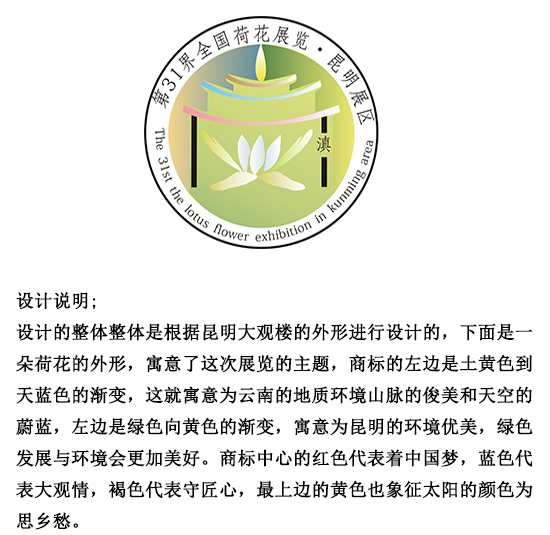 第31界全国荷花展览·昆明展区

The 31st the lotus flower exhibition in kunming area

滇

设计说明;
设计的整体整体是根据昆明大观楼的外形进行设计的，下面是一朵荷花的外形，寓意了这次展览的主题，商标的左边是土黄色到天蓝色的渐变，这就寓意为云南的地质环境山脉的俊美和天空的蔚蓝，左边是绿色向黄色的渐变，寓意为昆明的环境优美，绿色发展与环境会更加美好。商标中心的红色代表着中国梦，蓝色代表大观情，褐色代表守匠心，最上边的黄色也象征太阳的颜色为思乡愁。